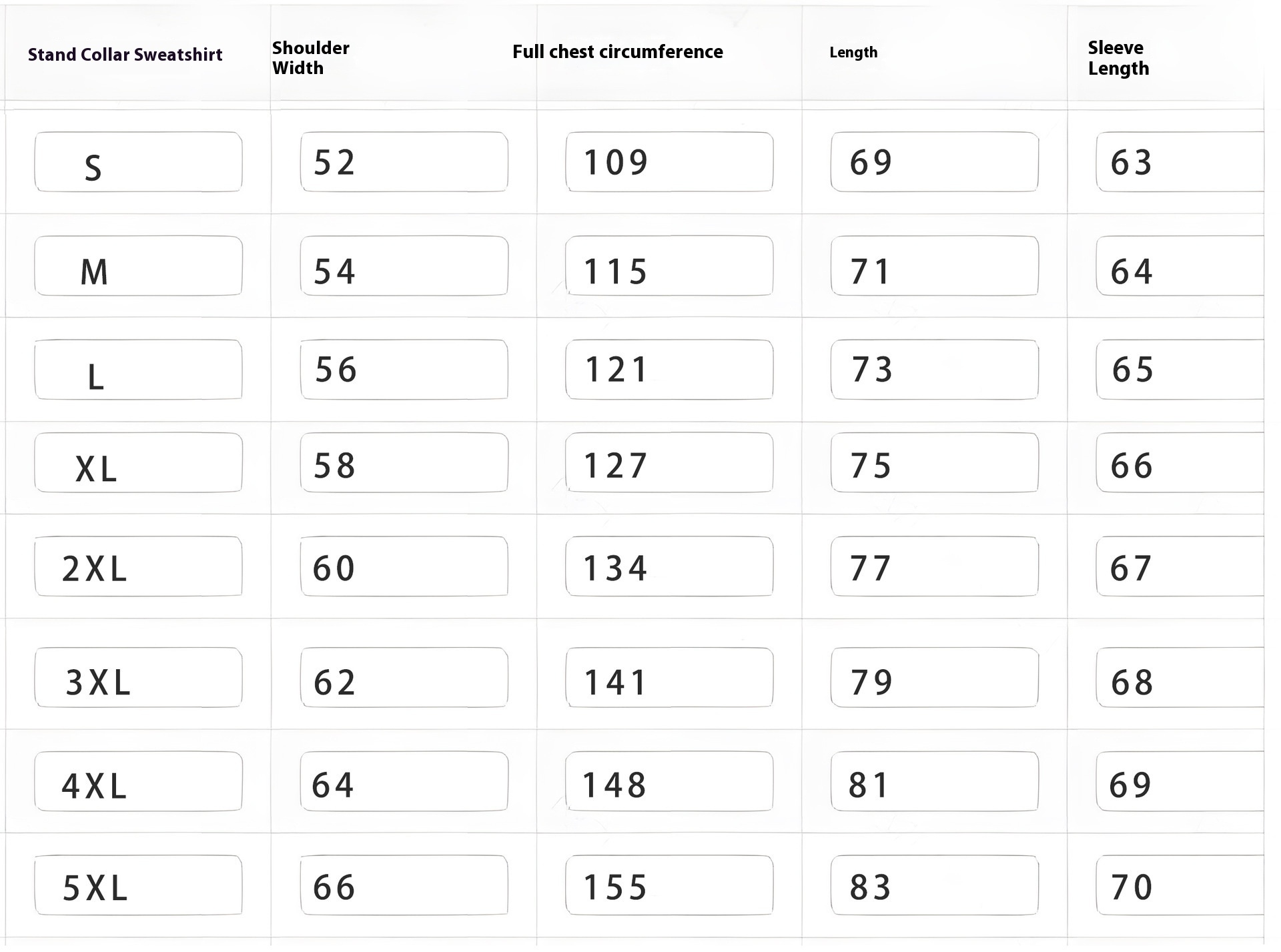 | Stand Collar Sweatshirt | Shoulder Width | Full chest circumference | Length | Sleeve Length |
|---|---|---|---|---|
| S | 52 | 109 | 69 | 63 |
| M | 54 | 115 | 71 | 64 |
| L | 56 | 121 | 73 | 65 |
| XL | 58 | 127 | 75 | 66 |
| 2XL | 60 | 134 | 77 | 67 |
| 3XL | 62 | 141 | 79 | 68 |
| 4XL | 64 | 148 | 81 | 69 |
| 5XL | 66 | 155 | 83 | 70 |